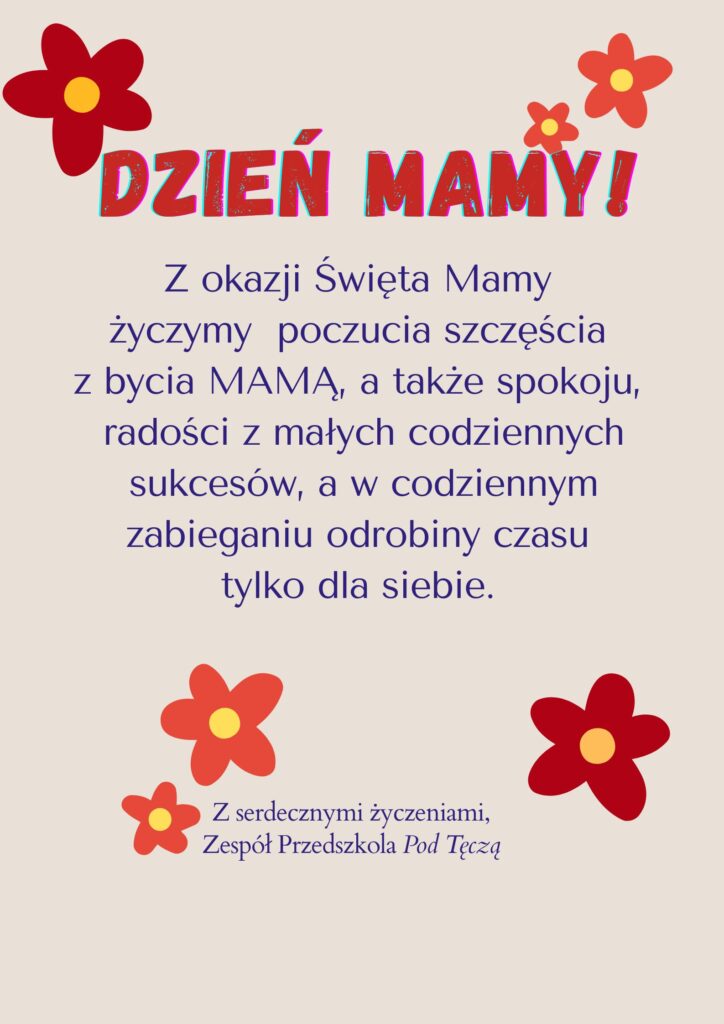 DZIEŃ MAMY!

Z okazji Święta Mamy życzymy poczucia szczęścia z bycia MAMĄ, a także spokoju, radości z małych codziennych sukcesów, a w codziennym zabieganiu odrobiny czasu tylko dla siebie.

Z serdecznymi życzeniami,
Zespół Przedszkola Pod Tęczą